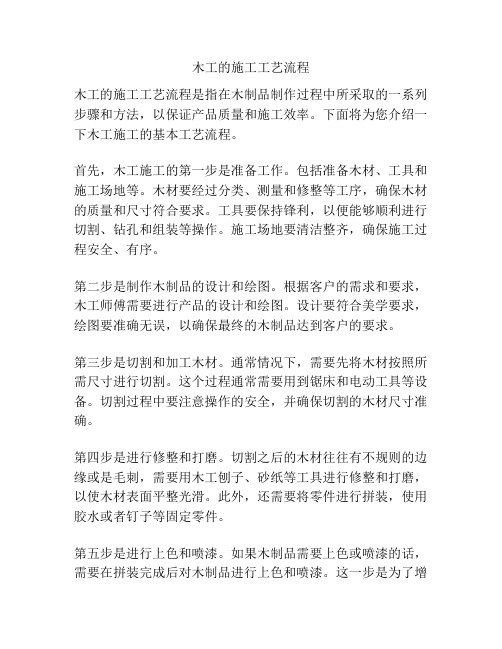 木工的施工工艺流程

木工的施工工艺流程是指在木制品制作过程中所采取的一系列步骤和方法，以保证产品质量和施工效率。下面将为您介绍一下木工施工的基本工艺流程。

首先，木工施工的第一步是准备工作。包括准备木材、工具和施工场地等。木材要经过分类、测量和修整等工序，确保木材的质量和尺寸符合要求。工具要保持锋利，以便能够顺利进行切割、钻孔和组装等操作。施工场地要清洁整齐，确保施工过程安全、有序。

第二步是制作木制品的设计和绘图。根据客户的需求和要求，木工师傅需要进行产品的设计和绘图。设计要符合美学要求，绘图要准确无误，以确保最终的木制品达到客户的要求。

第三步是切割和加工木材。通常情况下，需要先将木材按照所需尺寸进行切割。这个过程通常需要用到锯床和电动工具等设备。切割过程中要注意操作的安全，并确保切割的木材尺寸准确。

第四步是进行修整和打磨。切割之后的木材往往有不规则的边缘或是毛刺，需要用木工刨子、砂纸等工具进行修整和打磨，以使木材表面平整光滑。此外，还需要将零件进行拼装，使用胶水或者钉子等固定零件。

第五步是进行上色和喷漆。如果木制品需要上色或喷漆的话，需要在拼装完成后对木制品进行上色和喷漆。这一步是为了增